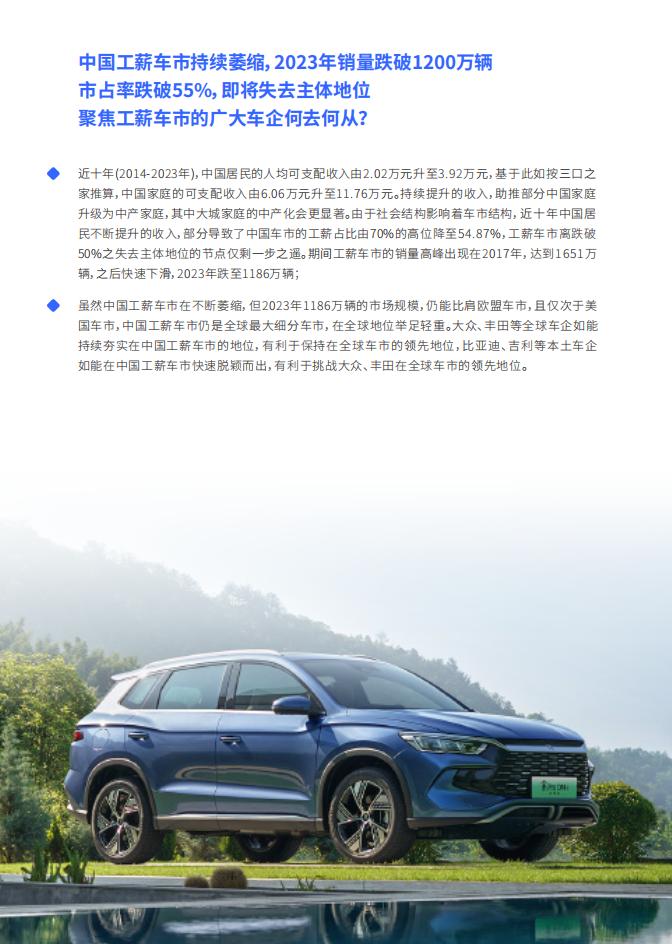 中国工薪车市持续萎缩，2023年销量跌破1200万辆
市占率跌破55%，即将失去主体地位
聚焦工薪车市的广大车企何去何从？

近十年(2014-2023年)，中国居民的人均可支配收入由2.02万元升至3.92万元，基于此如按三口之家推算，中国家庭的可支配收入由6.06万元升至11.76万元。持续提升的收入，助推部分中国家庭升级为中产家庭，其中大城家庭的中产化会更显著。由于社会结构影响着车市结构，近十年中国居民不断提升的收入，部分导致了中国车市的工薪占比由70%的高位降至54.87%，工薪车市离跌破50%之失去主体地位的节点仅剩一步之遥。期间工薪车市的销量高峰出现在2017年，达到1651万辆，之后快速下滑，2023年跌至1186万辆；

虽然中国工薪车市在不断萎缩，但2023年1186万辆的市场规模，仍能比肩欧盟车市，且仅次于美国车市，中国工薪车市仍是全球最大细分车市，在全球地位举足轻重。大众、丰田等全球车企如能持续夯实在中国工薪车市的地位，有利于保持在全球车市的领先地位，比亚迪、吉利等本土车企如能在中国工薪车市快速脱颖而出，有利于挑战大众、丰田在全球车市的领先地位。